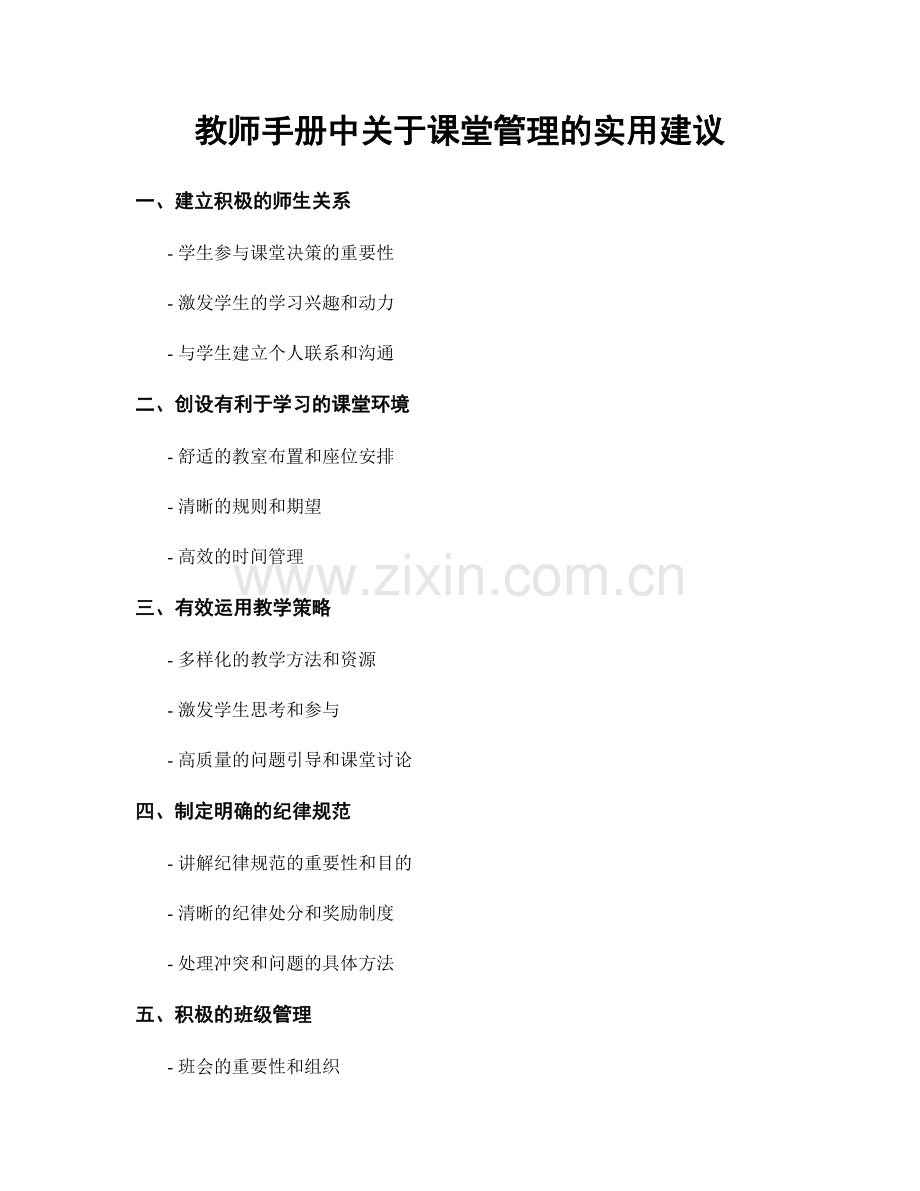 教师手册中关于课堂管理的实用建议

一、建立积极的师生关系

- 学生参与课堂决策的重要性

- 激发学生的学习兴趣和动力

- 与学生建立个人联系和沟通

二、创设有利于学习的课堂环境

- 舒适的教室布置和座位安排

- 清晰的规则和期望

- 高效的时间管理

www.zixin.com.cn

三、有效运用教学策略

- 多样化的教学方法和资源

- 激发学生思考和参与

- 高质量的问题引导和课堂讨论

四、制定明确的纪律规范

- 讲解纪律规范的重要性和目的

- 清晰的纪律处分和奖励制度

- 处理冲突和问题的具体方法

五、积极的班级管理

- 班会的重要性和组织